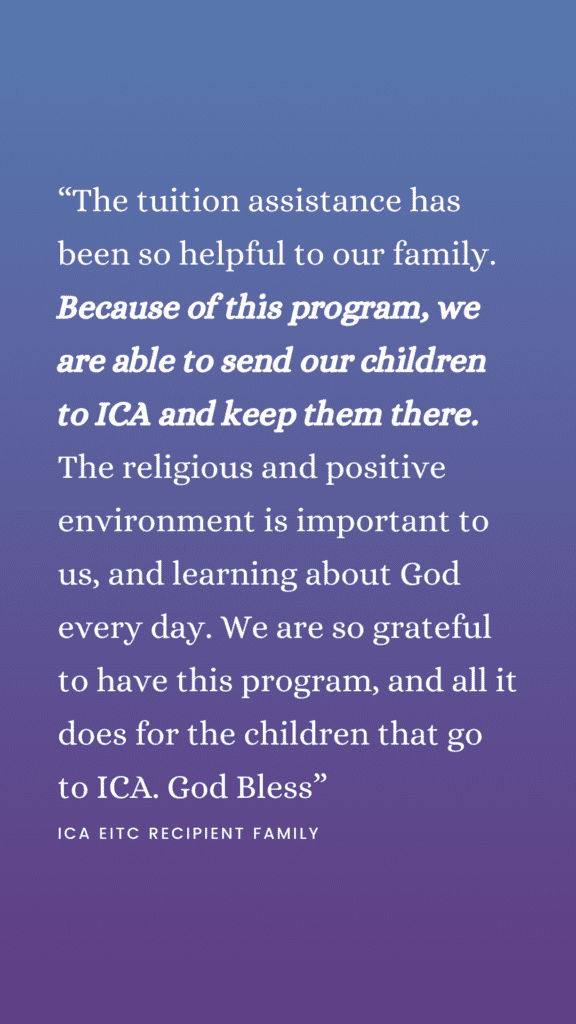 “The tuition assistance has been so helpful to our family. Because of this program, we are able to send our children to ICA and keep them there. The religious and positive environment is important to us, and learning about God every day. We are so grateful to have this program, and all it does for the children that go to ICA. God Bless”

ICA EITC RECIPIENT FAMILY